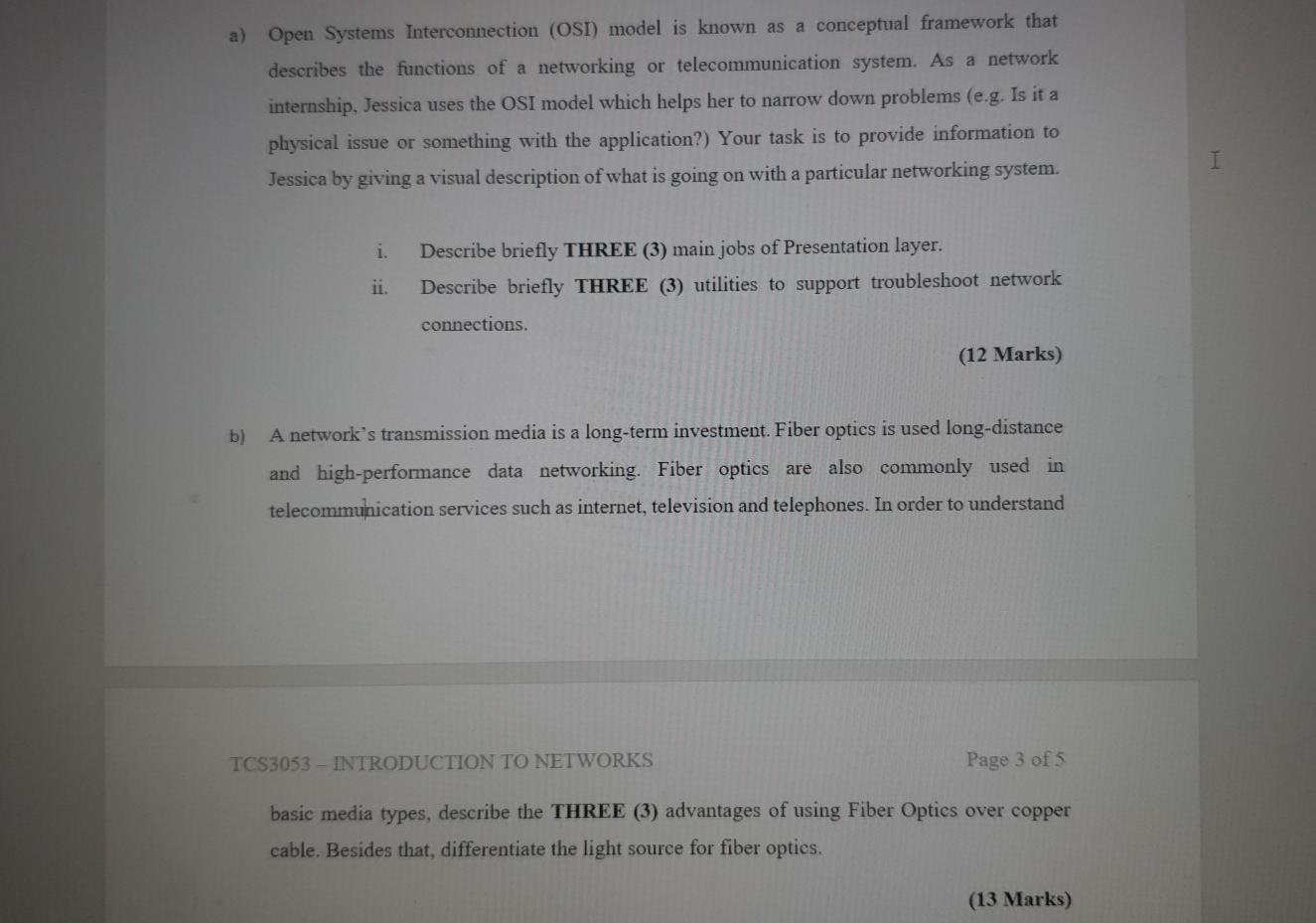 a) Open Systems Interconnection (OSI) model is known as a conceptual framework that describes the functions of a networking or telecommunication system. As a network internship, Jessica uses the OSI model which helps her to narrow down problems (e.g. Is it a physical issue or something with the application?) Your task is to provide information to Jessica by giving a visual description of what is going on with a particular networking system.

i. Describe briefly THREE (3) main jobs of Presentation layer.

ii. Describe briefly THREE (3) utilities to support troubleshoot network connections.

(12 Marks)

b) A network's transmission media is a long-term investment. Fiber optics is used long-distance and high-performance data networking. Fiber optics are also commonly used in telecommunication services such as internet, television and telephones. In order to understand

TCS3053 – INTRODUCTION TO NETWORKS

Page 3 of 5

basic media types, describe the THREE (3) advantages of using Fiber Optics over copper cable. Besides that, differentiate the light source for fiber optics.

(13 Marks)